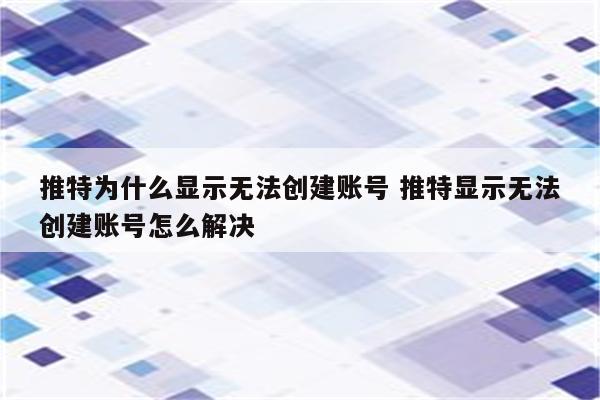 推特为什么显示无法创建账号 推特显示无法创建账号怎么解决